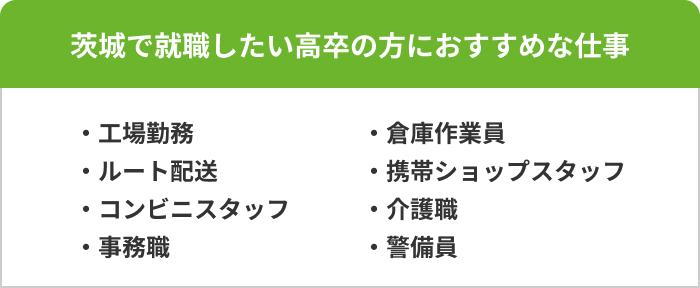 茨城で就職したい高卒の方におすすめな仕事

・工場勤務
・ルート配送
・コンビニスタッフ
・事務職

・倉庫作業員
・携帯ショップスタッフ
・介護職
・警備員